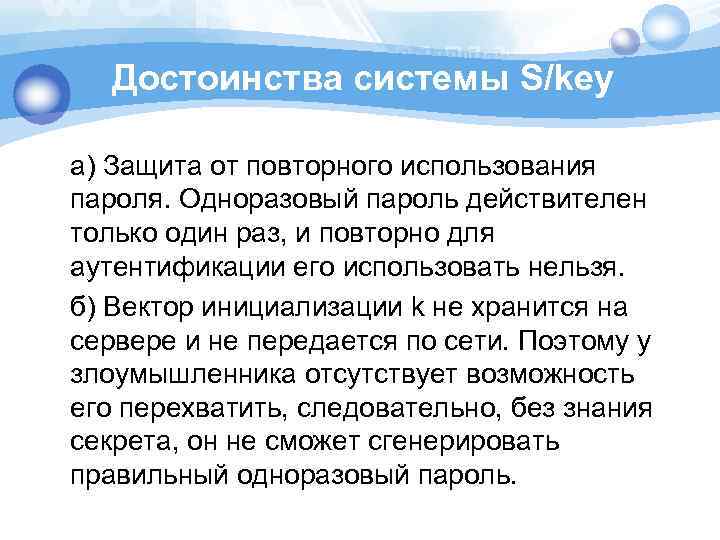 Достоинства системы S/key

а) Защита от повторного использования пароля. Одноразовый пароль действителен только один раз, и повторно для аутентификации его использовать нельзя.

б) Вектор инициализации k не хранится на сервере и не передается по сети. Поэтому у злоумышленника отсутствует возможность его перехватить, следовательно, без знания секрета, он не сможет сгенерировать правильный одноразовый пароль.